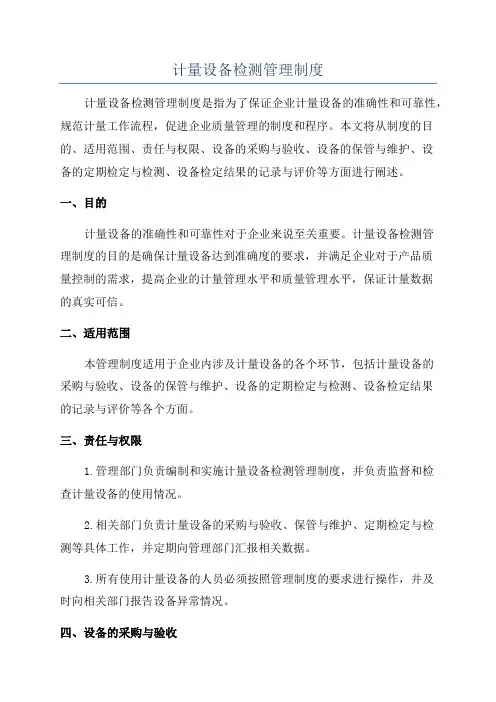 计量设备检测管理制度

计量设备检测管理制度是指为了保证企业计量设备的准确性和可靠性，规范计量工作流程，促进企业质量管理的制度和程序。本文将从制度的目的、适用范围、责任与权限、设备的采购与验收、设备的保管与维护、设备的定期检定与检测、设备检定结果的记录与评价等方面进行阐述。

一、目的

计量设备的准确性和可靠性对于企业来说至关重要。计量设备检测管理制度的目的是确保计量设备达到准确度的要求，并满足企业对于产品质量控制的需求，提高企业的计量管理水平和质量管理水平，保证计量数据的真实可信。

二、适用范围

本管理制度适用于企业内涉及计量设备的各个环节，包括计量设备的采购与验收、设备的保管与维护、设备的定期检定与检测、设备检定结果的记录与评价等各个方面。

三、责任与权限

1.管理部门负责编制和实施计量设备检测管理制度，并负责监督和检查计量设备的使用情况。

2.相关部门负责计量设备的采购与验收、保管与维护、定期检定与检测等具体工作，并定期向管理部门汇报相关数据。

3.所有使用计量设备的人员必须按照管理制度的要求进行操作，并及时向相关部门报告设备异常情况。

四、设备的采购与验收